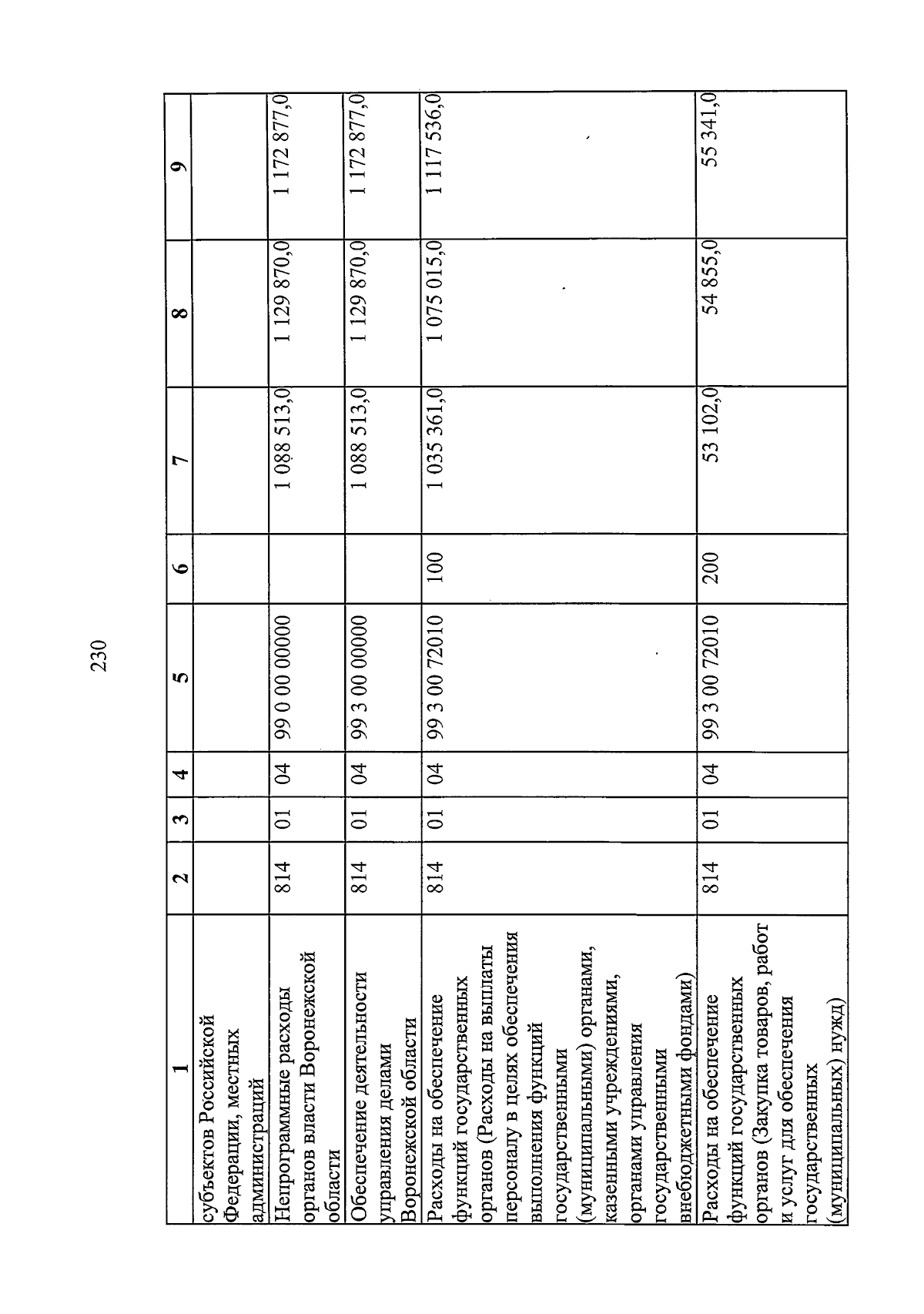 230

| 1 | 2 | 3 | 4 | 5 | 6 | 7 | 8 | 9 |
|---|---|---|---|---|---|---|---|---|
| субъектов Российской Федерации, местных администраций | | | | | | | | |
| Непрограммные расходы органов власти Воронежской области | 814 | 01 | 04 | 99 0 00 00000 | | 1 088 513,0 | 1 129 870,0 | 1 172 877,0 |
| Обеспечение деятельности управления делами Воронежской области | 814 | 01 | 04 | 99 3 00 00000 | | 1 088 513,0 | 1 129 870,0 | 1 172 877,0 |
| Расходы на обеспечение функций государственных органов (Расходы на выплаты персоналу в целях обеспечения выполнения функций государственными (муниципальными) органами, казенными учреждениями, органами управления государственными внебюджетными фондами) | 814 | 01 | 04 | 99 3 00 72010 | 100 | 1 035 361,0 | 1 075 015,0 | 1 117 536,0 |
| Расходы на обеспечение функций государственных органов (Закупка товаров, работ и услуг для обеспечения государственных (муниципальных) нужд) | 814 | 01 | 04 | 99 3 00 72010 | 200 | 53 102,0 | 54 855,0 | 55 341,0 |